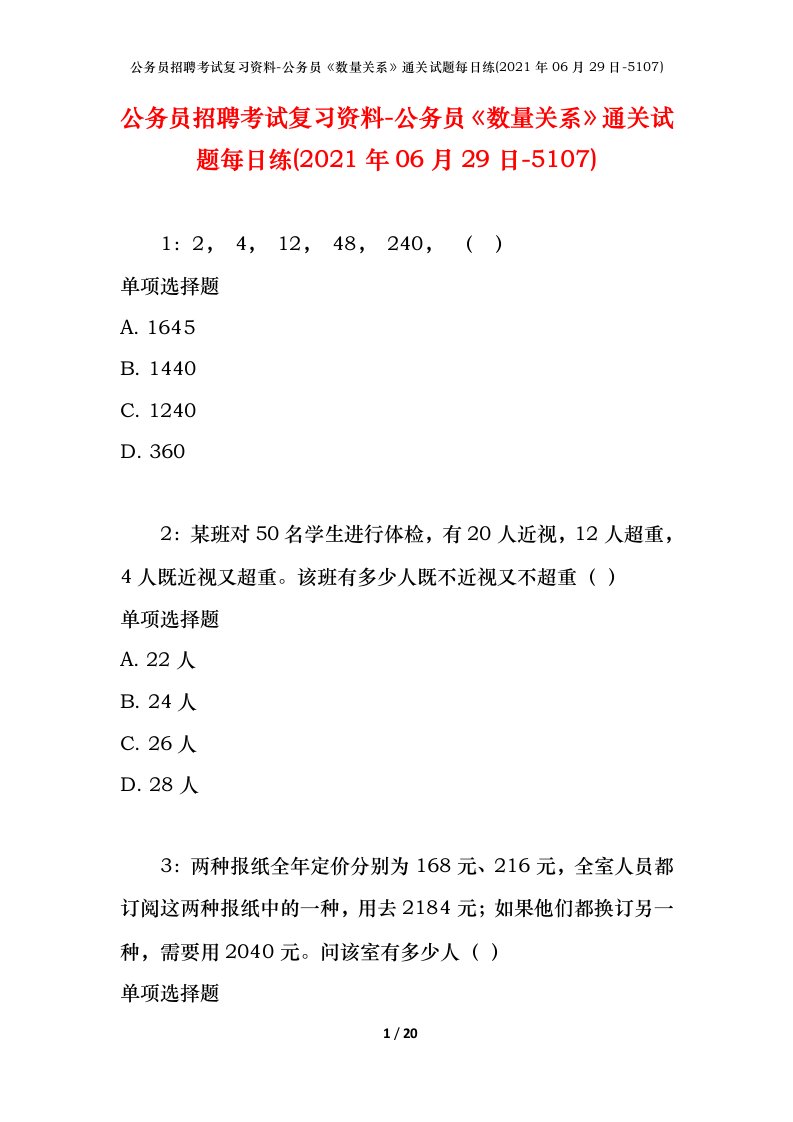 公务员招聘考试复习资料-公务员《数量关系》通关试题每日练(2021 年 06 月 29 日-5107)

公务员招聘考试复习资料-公务员《数量关系》通关试题每日练(2021 年 06 月 29 日-5107)

1：2， 4， 12， 48， 240， （ ）

单项选择题

A. 1645

B. 1440

C. 1240

D. 360

2：某班对 50 名学生进行体检，有 20 人近视，12 人超重，4 人既近视又超重。该班有多少人既不近视又不超重（ ）

单项选择题

A. 22 人

B. 24 人

C. 26 人

D. 28 人

3：两种报纸全年定价分别为 168 元、216 元，全室人员都订阅这两种报纸中的一种，用去 2184 元；如果他们都换订另一种，需要用 2040 元。问该室有多少人（ ）

单项选择题

1 / 20